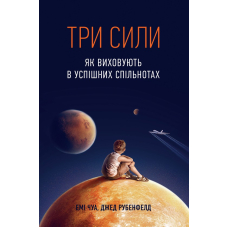 ТРИ СИЛИ

ЯК ВИХОВУЮТЬ В УСПІШНИХ СПІЛЬНОТАХ

ЕМІ ЧУА, ДЖЕД РУБЕНФЕЛД